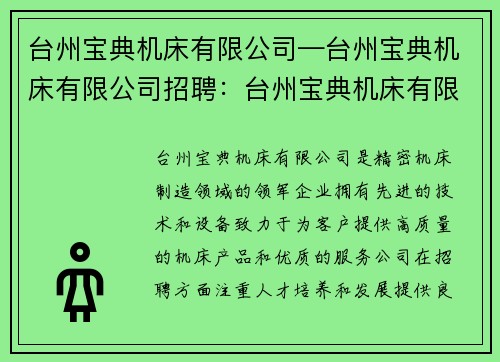 台州宝典机床有限公司—台州宝典机床有限公司招聘：台州宝典机床有限

台州宝典机床有限公司是精密机床制造领域的领军企业拥有先进的技术和设备致力于为客户提供高质量的机床产品和优质的服务公司在招聘方面注重人才培养和发展提供良